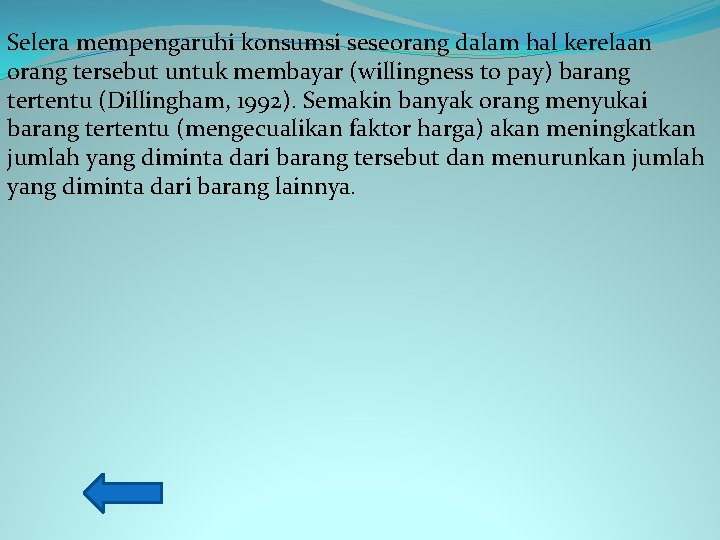 Selera mempengaruhi konsumsi seseorang dalam hal kerelaan orang tersebut untuk membayar (willingness to pay) barang tertentu (Dillingham, 1992). Semakin banyak orang menyukai barang tertentu (mengecualikan faktor harga) akan meningkatkan jumlah yang diminta dari barang tersebut dan menurunkan jumlah yang diminta dari barang lainnya.